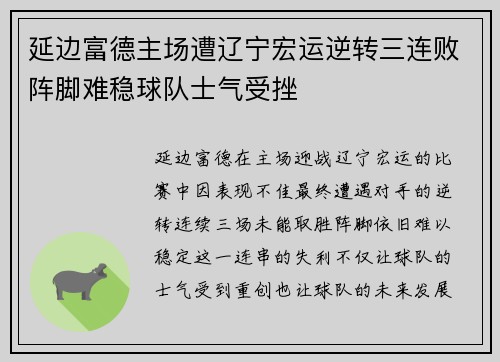 延边富德主场遭辽宁宏运逆转三连败阵脚难稳球队士气受挫

延边富德在主场迎战辽宁宏运的比赛中因表现不佳最终遭遇对手的逆转连续三场未能取胜阵脚依旧难以稳定这一连串的失利不仅让球队的士气受到重创也让球队的未来发展